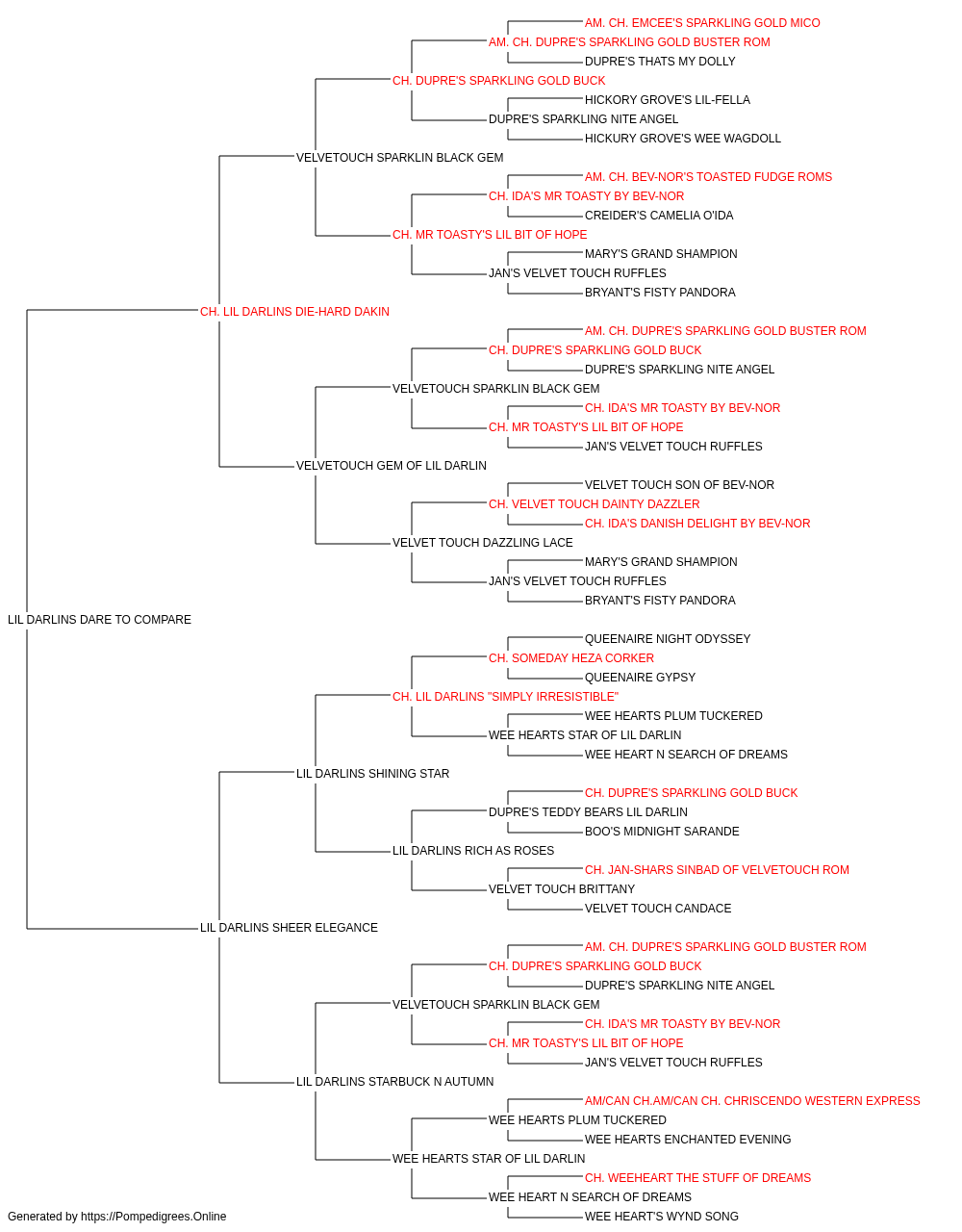 AM. CH. EMCEE'S SPARKLING GOLD MICO
AM. CH. DUPRE'S SPARKLING GOLD BUSTER ROM
DUPRE'S THATS MY DOLLY
CH. DUPRE'S SPARKLING GOLD BUCK
HICKORY GROVE'S LIL-FELLA
DUPRE'S SPARKLING NITE ANGEL
HICKURY GROVE'S WEE WAGDOLL
VELVETOUCH SPARKLIN BLACK GEM
AM. CH. BEV-NOR'S TOASTED FUDGE ROMS
CH. IDA'S MR TOASTY BY BEV-NOR
CREIDER'S CAMELIA O'IDA
CH. MR TOASTY'S LIL BIT OF HOPE
MARY'S GRAND SHAMPION
JAN'S VELVET TOUCH RUFFLES
BRYANT'S FISTY PANDORA
CH. LIL DARLINS DIE-HARD DAKIN
AM. CH. DUPRE'S SPARKLING GOLD BUSTER ROM
CH. DUPRE'S SPARKLING GOLD BUCK
DUPRE'S SPARKLING NITE ANGEL
VELVETOUCH SPARKLIN BLACK GEM
CH. IDA'S MR TOASTY BY BEV-NOR
CH. MR TOASTY'S LIL BIT OF HOPE
JAN'S VELVET TOUCH RUFFLES
VELVETOUCH GEM OF LIL DARLIN
VELVET TOUCH SON OF BEV-NOR
CH. VELVET TOUCH DAINTY DAZZLER
CH. IDA'S DANISH DELIGHT BY BEV-NOR
VELVET TOUCH DAZZLING LACE
MARY'S GRAND SHAMPION
JAN'S VELVET TOUCH RUFFLES
BRYANT'S FISTY PANDORA
LIL DARLINS DARE TO COMPARE
QUEENAIRE NIGHT ODYSSEY
CH. SOMEDAY HEZA CORKER
QUEENAIRE GYPSY
CH. LIL DARLINS "SIMPLY IRRESISTIBLE"
WEE HEARTS PLUM TUCKERED
WEE HEARTS STAR OF LIL DARLIN
WEE HEART N SEARCH OF DREAMS
LIL DARLINS SHINING STAR
CH. DUPRE'S SPARKLING GOLD BUCK
DUPRE'S TEDDY BEARS LIL DARLIN
BOO'S MIDNIGHT SARANDE
LIL DARLINS RICH AS ROSES
CH. JAN-SHARS SINBAD OF VELVETOUCH ROM
VELVET TOUCH BRITTANY
VELVET TOUCH CANDACE
LIL DARLINS SHEER ELEGANCE
AM. CH. DUPRE'S SPARKLING GOLD BUSTER ROM
CH. DUPRE'S SPARKLING GOLD BUCK
DUPRE'S SPARKLING NITE ANGEL
VELVETOUCH SPARKLIN BLACK GEM
CH. IDA'S MR TOASTY BY BEV-NOR
CH. MR TOASTY'S LIL BIT OF HOPE
JAN'S VELVET TOUCH RUFFLES
LIL DARLINS STARBUCK N AUTUMN
AM/CAN CH.AM/CAN CH. CHRISCENDO WESTERN EXPRESS
WEE HEARTS PLUM TUCKERED
WEE HEARTS ENCHANTED EVENING
WEE HEARTS STAR OF LIL DARLIN
CH. WEEHEART THE STUFF OF DREAMS
WEE HEART N SEARCH OF DREAMS
WEE HEART'S WYND SONG
Generated by https://Pompedigrees.Online